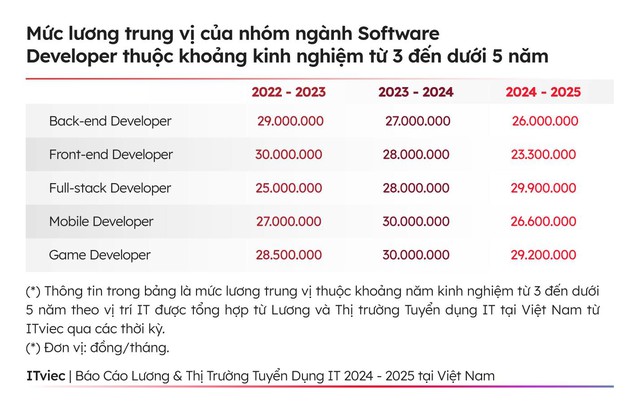 Mức lương trung vị của nhóm ngành Software Developer thuộc khoảng kinh nghiệm từ 3 đến dưới 5 năm

| | 2022 - 2023 | 2023 - 2024 | 2024 - 2025 |
|---|---|---|---|
| Back-end Developer | 29.000.000 | 27.000.000 | 26.000.000 |
| Front-end Developer | 30.000.000 | 28.000.000 | 23.300.000 |
| Full-stack Developer | 25.000.000 | 28.000.000 | 29.900.000 |
| Mobile Developer | 27.000.000 | 30.000.000 | 26.600.000 |
| Game Developer | 28.500.000 | 30.000.000 | 29.200.000 |

(*) Thông tin trong bảng là mức lương trung vị thuộc khoảng năm kinh nghiệm từ 3 đến dưới 5 năm theo vị trí IT được tổng hợp từ Lương và Thị trường Tuyển dụng IT tại Việt Nam từ ITviec qua các thời kỳ.
(*) Đơn vị: đồng/tháng.

ITviec | Báo Cáo Lương & Thị Trường Tuyển Dụng IT 2024 - 2025 tại Việt Nam